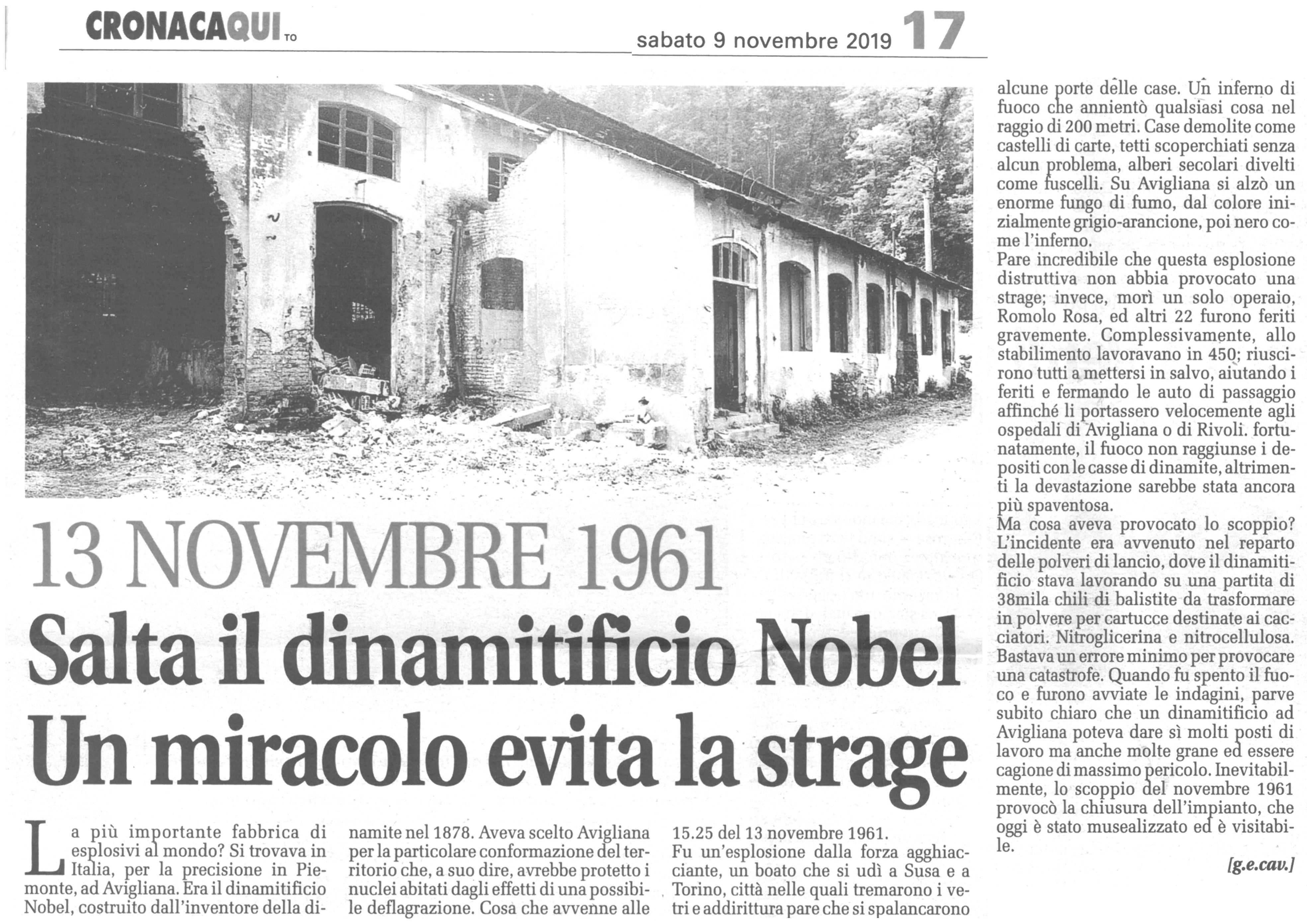 CRONACAQUI TO

sabato 9 novembre 2019 17

13 NOVEMBRE 1961

Salta il dinamitificio Nobel
Un miracolo evita la strage

La più importante fabbrica di esplosivi al mondo? Si trovava in Italia, per la precisione in Piemonte, ad Avigliana. Era il dinamitificio Nobel, costruito dall'inventore della dinamite nel 1878. Aveva scelto Avigliana per la particolare conformazione del territorio che, a suo dire, avrebbe protetto i nuclei abitati dagli effetti di una possibile deflagrazione. Cosa che avvenne alle 15.25 del 13 novembre 1961.
Fu un'esplosione dalla forza agghiacciante, un boato che si udì a Susa e a Torino, città nelle quali tremarono i vetri e addirittura pare che si spalancarono alcune porte delle case. Un inferno di fuoco che annientò qualsiasi cosa nel raggio di 200 metri. Case demolite come castelli di carte, tetti scoperchiati senza alcun problema, alberi secolari divelti come fuscelli. Su Avigliana si alzò un enorme fungo di fumo, dal colore inizialmente grigio-arancione, poi nero come l'inferno.
Pare incredibile che questa esplosione distruttiva non abbia provocato una strage; invece, morì un solo operaio, Romolo Rosa, ed altri 22 furono feriti gravemente. Complessivamente, allo stabilimento lavoravano in 450; riuscirono tutti a mettersi in salvo, aiutando i feriti e fermando le auto di passaggio affinché li portassero velocemente agli ospedali di Avigliana o di Rivoli. fortunatamente, il fuoco non raggiunse i depositi con le casse di dinamite, altrimenti la devastazione sarebbe stata ancora più spaventosa.
Ma cosa aveva provocato lo scoppio? L'incidente era avvenuto nel reparto delle polveri di lancio, dove il dinamitificio stava lavorando su una partita di 38mila chili di balistite da trasformare in polvere per cartucce destinate ai cacciatori. Nitroglicerina e nitrocellulosa. Bastava un errore minimo per provocare una catastrofe. Quando fu spento il fuoco e furono avviate le indagini, parve subito chiaro che un dinamitificio ad Avigliana poteva dare sì molti posti di lavoro ma anche molte grane ed essere cagione di massimo pericolo. Inevitabilmente, lo scoppio del novembre 1961 provocò la chiusura dell'impianto, che oggi è stato musealizzato ed è visitabile.

[g.e.cav.]